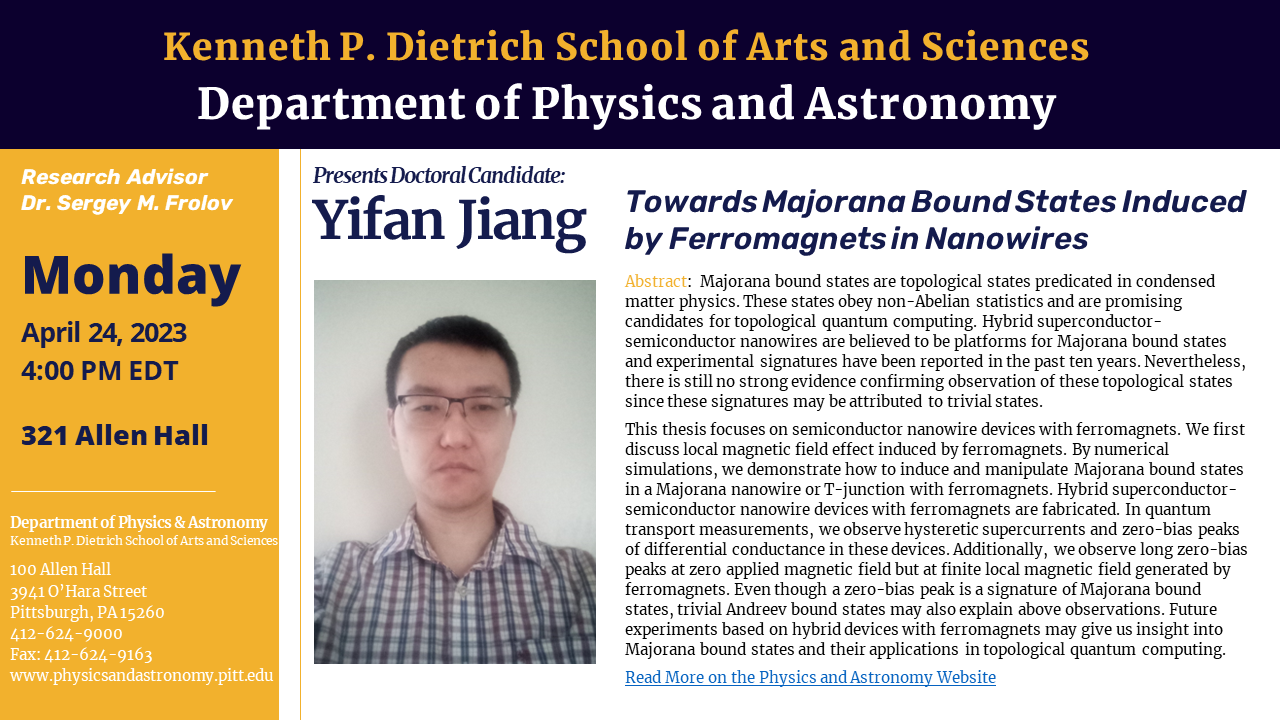 Kenneth P. Dietrich School of Arts and Sciences
Department of Physics and Astronomy

Research Advisor
Dr. Sergey M. Frolov

Monday

April 24, 2023
4:00 PM EDT

321 Allen Hall

Department of Physics & Astronomy
Kenneth P. Dietrich School of Arts and Sciences

100 Allen Hall
3941 O'Hara Street
Pittsburgh, PA 15260
412-624-9000
Fax: 412-624-9163
www.physicsandastronomy.pitt.edu

Presents Doctoral Candidate:
Yifan Jiang

Towards Majorana Bound States Induced by Ferromagnets in Nanowires

Abstract: Majorana bound states are topological states predicated in condensed matter physics. These states obey non-Abelian statistics and are promising candidates for topological quantum computing. Hybrid superconductor-semiconductor nanowires are believed to be platforms for Majorana bound states and experimental signatures have been reported in the past ten years. Nevertheless, there is still no strong evidence confirming observation of these topological states since these signatures may be attributed to trivial states.

This thesis focuses on semiconductor nanowire devices with ferromagnets. We first discuss local magnetic field effect induced by ferromagnets. By numerical simulations, we demonstrate how to induce and manipulate Majorana bound states in a Majorana nanowire or T-junction with ferromagnets. Hybrid superconductor-semiconductor nanowire devices with ferromagnets are fabricated. In quantum transport measurements, we observe hysteretic supercurrents and zero-bias peaks of differential conductance in these devices. Additionally, we observe long zero-bias peaks at zero applied magnetic field but at finite local magnetic field generated by ferromagnets. Even though a zero-bias peak is a signature of Majorana bound states, trivial Andreev bound states may also explain above observations. Future experiments based on hybrid devices with ferromagnets may give us insight into Majorana bound states and their applications in topological quantum computing.

Read More on the Physics and Astronomy Website